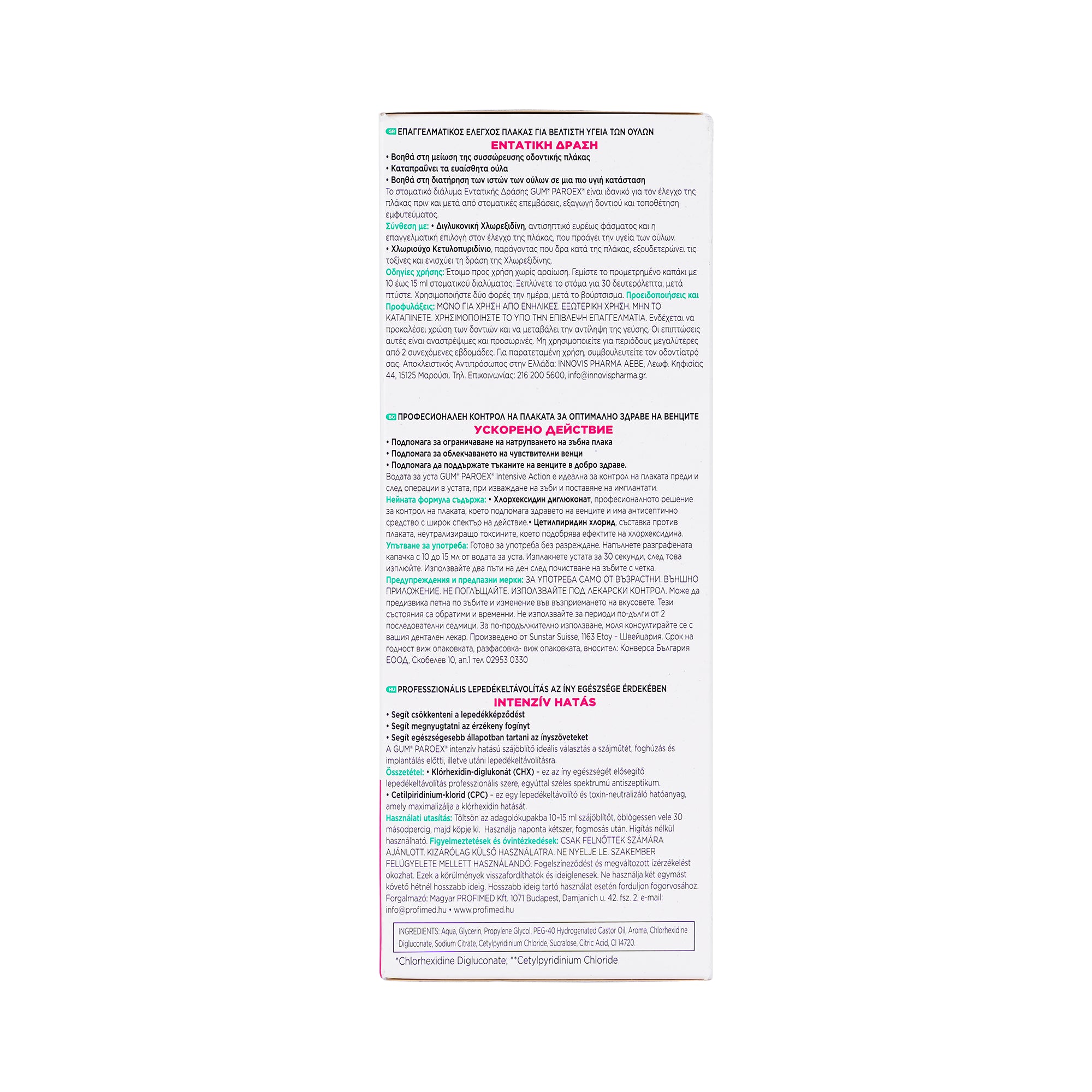 GR ΕΠΑΓΓΕΛΜΑΤΙΚΟΣ ΕΛΕΓΧΟΣ ΠΛΑΚΑΣ ΓΙΑ ΒΕΛΤΙΣΤΗ ΥΓΕΙΑ ΤΩΝ ΟΥΛΩΝ

ΕΝΤΑΤΙΚΗ ΔΡΑΣΗ

• Βοηθά στη μείωση της συσσώρευσης οδοντικής πλάκας
• Καταπραΰνει τα ευαίσθητα ούλα
• Βοηθά στη διατήρηση των ιστών των ούλων σε μια πιο υγιή κατάσταση

Το στοματικό διάλυμα Εντατικής Δράσης GUM® PAROEX® είναι ιδανικό για τον έλεγχο της πλάκας πριν και μετά από στοματικές επεμβάσεις, εξαγωγή δοντιού και τοποθέτηση εμφυτεύματος.

Σύνθεση με: • Διγλυκονική Χλωρεξιδίνη, αντισηπτικό ευρέως φάσματος και η επαγγελματική επιλογή στον έλεγχο της πλάκας, που προάγει την υγεία των ούλων.
• Χλωριούχο Κετυλοπυριδίνιο, παράγοντας που δρα κατά της πλάκας, εξουδετερώνει τις τοξίνες και ενισχύει τη δράση της Χλωρεξιδίνης.

Οδηγίες χρήσης: Έτοιμο προς χρήση χωρίς αραίωση. Γεμίστε το προμετρημένο καπάκι με 10 έως 15 ml στοματικού διαλύματος. Ξεπλύνετε το στόμα για 30 δευτερόλεπτα, μετά πτύστε. Χρησιμοποιήστε δύο φορές την ημέρα, μετά το βούρτσισμα. Προειδοποιήσεις και Προφυλάξεις: ΜΟΝΟ ΓΙΑ ΧΡΗΣΗ ΑΠΟ ΕΝΗΛΙΚΕΣ. ΕΞΩΤΕΡΙΚΗ ΧΡΗΣΗ. ΜΗΝ ΤΟ ΚΑΤΑΠΙΝΕΤΕ. ΧΡΗΣΙΜΟΠΟΙΗΣΤΕ ΤΟ ΥΠΟ ΤΗΝ ΕΠΙΒΛΕΨΗ ΕΠΑΓΓΕΛΜΑΤΙΑ. Ενδέχεται να προκαλέσει χρώση των δοντιών και να μεταβάλει την αντίληψη της γεύσης. Οι επιπτώσεις αυτές είναι αναστρέψιμες και προσωρινές. Μη χρησιμοποιείτε για περιόδους μεγαλύτερες από 2 συνεχόμενες εβδομάδες. Για παρατεταμένη χρήση, συμβουλευτείτε τον οδοντίατρό σας. Αποκλειστικός Αντιπρόσωπος στην Ελλάδα: INNOVIS PHARMA AEBE, Λεωφ. Κηφισίας 44, 15125 Μαρούσι. Τηλ. Επικοινωνίας: 216 200 5600, info@innovispharma.gr.

BG ПРОФЕСИОНАЛЕН КОНТРОЛ НА ПЛАКАТА ЗА ОПТИМАЛНО ЗДРАВЕ НА ВЕНЦИТЕ

УСКОРЕНО ДЕЙСТВИЕ

• Подпомага за ограничаване на натрупването на зъбна плака
• Подпомага за облекчаването на чувствителни венци
• Подпомага да поддържате тъканите на венците в добро здраве.

Водата за уста GUM® PAROEX® Intensive Action е идеална за контрол на плаката преди и след операции в устата, при изваждане на зъби и поставяне на имплантати.

Нейната формула съдържа: • Хлорхексидин диглюконат, професионалното решение за контрол на плаката, което подпомага здравето на венците и има антисептично средство с широк спектър на действие.• Цетилпиридин хлорид, съставка против плаката, неутрализиращо токсините, което подобрява ефектите на хлорхексидина.

Упътване за употреба: Готово за употреба без разреждане. Напълнете разграфената капачка с 10 до 15 мл от водата за уста. Изплакнете устата за 30 секунди, след това изплюйте. Използвайте два пъти на ден след почистване на зъбите с четка.

Предупреждения и предпазни мерки: ЗА УПОТРЕБА САМО ОТ ВЪЗРАСТНИ. ВЪНШНО ПРИЛОЖЕНИЕ. НЕ ПОГЛЪЩАЙТЕ. ИЗПОЛЗВАЙТЕ ПОД ЛЕКАРСКИ КОНТРОЛ. Може да предизвика петна по зъбите и изменение във възприемането на вкусовете. Тези състояния са обратими и временни. Не използвайте за периоди по-дълги от 2 последователни седмици. За по-продължително използване, моля консултирайте се с вашия дентален лекар. Произведено от Sunstar Suisse, 1163 Etoy – Швейцария. Срок на годност виж опаковката, разфасовка- виж опаковката, вносител: Конверса България ЕООД, Скобелев 10, ап.1 тел 02953 0330

HU PROFESSZIONÁLIS LEPEDÉKELTÁVOLÍTÁS AZ ÍNY EGÉSZSÉGE ÉRDEKÉBEN

INTENZÍV HATÁS

• Segít csökkenteni a lepedékképződést
• Segít megnyugtatni az érzékeny fogínyt
• Segít egészségesebb állapotban tartani az ínyszöveteket

A GUM® PAROEX® intenzív hatású szájöblítő ideális választás a szájműtét, foghúzás és implantálás előtti, illetve utáni lepedékeltávolításra.

Összetétel: • Klórhexidin-diglukonát (CHX) – ez az íny egészségét elősegítő lepedékeltávolítás professzionális szere, egyúttal széles spektrumú antiszeptikum.
• Cetilpiridinium-klorid (CPC) – ez egy lepedékeltávolító és toxin-neutralizáló hatóanyag, amely maximalizálja a klórhexidin hatását.

Használati utasítás: Töltsön az adagolókupakba 10–15 ml szájöblítőt, öblögessen vele 30 másodpercig, majd köpje ki. Használja naponta kétszer, fogmosás után. Hígítás nélkül használható. Figyelmeztetések és óvintézkedések: CSAK FELNŐTTEK SZÁMÁRA AJÁNLOTT. KIZÁRÓLAG KÜLSŐ HASZNÁLATRA. NE NYELJE LE. SZAKEMBER FELÜGYELETE MELLETT HASZNÁLANDÓ. Fogelszíneződést és megváltozott ízérzékelést okozhat. Ezek a körülmények visszafordíthatók és ideiglenesek. Ne használja két egymást követő hétnél hosszabb ideig. Hosszabb ideig tartó használat esetén forduljon fogorvosához. Forgalmazó: Magyar PROFIMED Kft. 1071 Budapest, Damjanich u. 42. fsz. 2. e-mail: info@profimed.hu • www.profimed.hu

INGREDIENTS: Aqua, Glycerin, Propylene Glycol, PEG-40 Hydrogenated Castor Oil, Aroma, Chlorhexidine Digluconate, Sodium Citrate, Cetylpyridinium Chloride, Sucralose, Citric Acid, CI 14720.

*Chlorhexidine Digluconate; **Cetylpyridinium Chloride